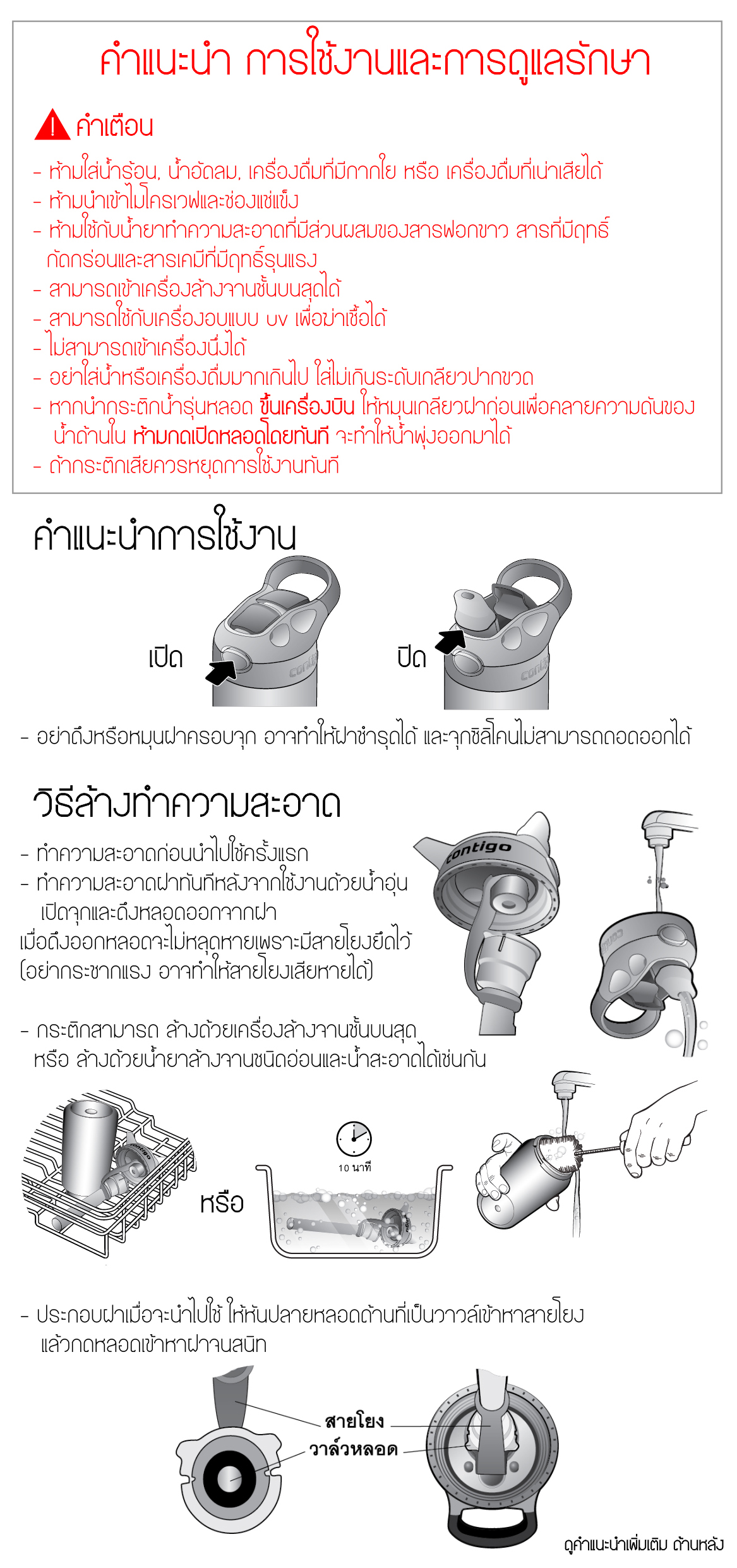 คำแนะนำ การใช้งานและการดูแลรักษา

คำเตือน

- ห้ามใส่น้ำร้อน, น้ำอัดลม, เครื่องดื่มที่มีกากใย หรือ เครื่องดื่มที่เน่าเสียได้
- ห้ามนำเข้าไมโครเวฟและช่องแช่แข็ง
- ห้ามใช้กับน้ำยาทำความสะอาดที่มีส่วนผสมของสารฟอกขาว สารที่มีฤทธิ์กัดกร่อนและสารเคมีที่มีฤทธิ์รุนแรง
- สามารถเข้าเครื่องล้างจานชั้นบนสุดได้
- สามารถใช้กับเครื่องอบแบบ UV เพื่อฆ่าเชื้อได้
- ไม่สามารถเข้าเครื่องนึ่งได้
- อย่าใส่น้ำหรือเครื่องดื่มมากเกินไป ใส่ไม่เกินระดับเกลียวปากขวด
- หากนำกระติกน้ำรุ่นหลอด ขึ้นเครื่องบิน ให้หมุนเกลียวฝาก่อนเพื่อคลายความดันของน้ำด้านใน ห้ามกดเปิดหลอดโดยทันที จะทำให้น้ำพุ่งออกมาได้
- ถ้ากระติกเสียควรหยุดการใช้งานทันที

คำแนะนำการใช้งาน

เปิด

ปิด

- อย่าดึงหรือหมุนฝาครอบจุก อาจทำให้ฝาชำรุดได้ และจุกซิลิโคนไม่สามารถถอดออกได้

วิธีล้างทำความสะอาด

- ทำความสะอาดก่อนนำไปใช้ครั้งแรก
- ทำความสะอาดฝาทันทีหลังจากใช้งานด้วยน้ำอุ่น เปิดจุกและดึงหลอดออกจากฝา
เมื่อดึงออกหลอดจะไม่หลุดหายเพราะมีสายโยงยึดไว้ (อย่ากระชากแรง อาจทำให้สายโยงเสียหายได้)

contigo

- กระติกสามารถ ล้างด้วยเครื่องล้างจานชั้นบนสุด หรือ ล้างด้วยน้ำยาล้างจานชนิดอ่อนและน้ำสะอาดได้เช่นกัน

หรือ

10 นาที

- ประกอบฝาเมื่อจะนำไปใช้ ให้หันปลายหลอดด้านที่เป็นวาวล์เข้าหาสายโยง แล้วกดหลอดเข้าหาฝาจนสนิท

สายโยง

วาล์วหลอด

ดูคำแนะนำเพิ่มเติม ด้านหลัง